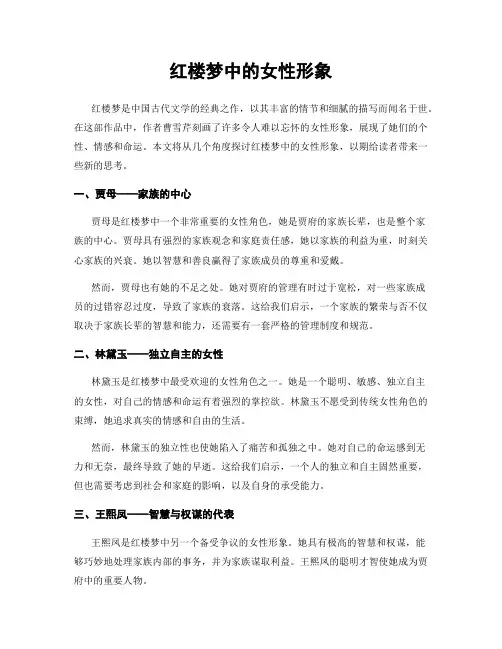 红楼梦中的女性形象

红楼梦是中国古代文学的经典之作，以其丰富的情节和细腻的描写而闻名于世。在这部作品中，作者曹雪芹刻画了许多令人难以忘怀的女性形象，展现了她们的个性、情感和命运。本文将从几个角度探讨红楼梦中的女性形象，以期给读者带来一些新的思考。

一、贾母——家族的中心

贾母是红楼梦中一个非常重要的女性角色，她是贾府的家族长辈，也是整个家族的中心。贾母具有强烈的家族观念和家庭责任感，她以家族的利益为重，时刻关心家族的兴衰。她以智慧和善良赢得了家族成员的尊重和爱戴。

然而，贾母也有她的不足之处。她对贾府的管理有时过于宽松，对一些家族成员的过错容忍过度，导致了家族的衰落。这给我们启示，一个家族的繁荣与否不仅取决于家族长辈的智慧和能力，还需要有一套严格的管理制度和规范。

二、林黛玉——独立自主的女性

林黛玉是红楼梦中最受欢迎的女性角色之一。她是一个聪明、敏感、独立自主的女性，对自己的情感和命运有着强烈的掌控欲。林黛玉不愿受到传统女性角色的束缚，她追求真实的情感和自由的生活。

然而，林黛玉的独立性也使她陷入了痛苦和孤独之中。她对自己的命运感到无力和无奈，最终导致了她的早逝。这给我们启示，一个人的独立和自主固然重要，但也需要考虑到社会和家庭的影响，以及自身的承受能力。

三、王熙凤——智慧与权谋的代表

王熙凤是红楼梦中另一个备受争议的女性形象。她具有极高的智慧和权谋，能够巧妙地处理家族内部的事务，并为家族谋取利益。王熙凤的聪明才智使她成为贾府中的重要人物。